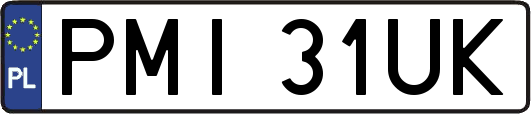 PL
PMI 31UK